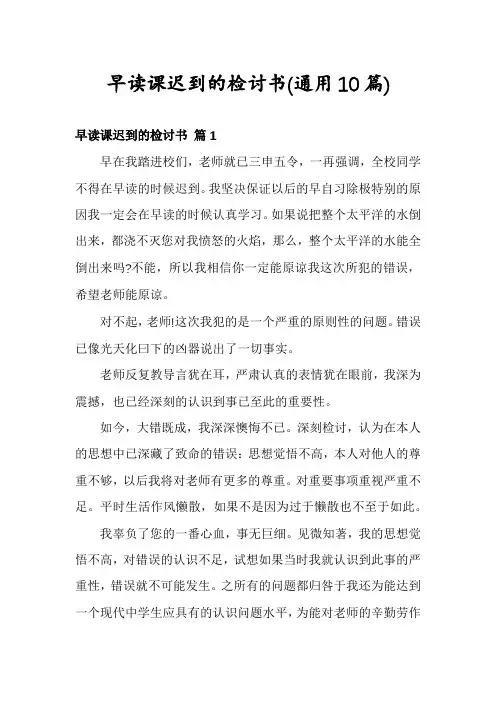 早读课迟到的检讨书(通用10篇)

早读课迟到的检讨书 篇1

早在我踏进校们，老师就已三申五令，一再强调，全校同学不得在早读的时候迟到。我坚决保证以后的早自习除极特别的原因我一定会在早读的时候认真学习。如果说把整个太平洋的水倒出来，都浇不灭您对我愤怒的火焰，那么，整个太平洋的水能全倒出来吗?不能，所以我相信你一定能原谅我这次所犯的错误，希望老师能原谅。

对不起，老师!这次我犯的是一个严重的原则性的问题。错误已像光天化曰下的凶器说出了一切事实。

老师反复教导言犹在耳，严肃认真的表情犹在眼前，我深为震撼，也已经深刻的认识到事已至此的重要性。

如今，大错既成，我深深懊悔不已。深刻检讨，认为在本人的思想中已深藏了致命的错误：思想觉悟不高，本人对他人的尊重不够，以后我将对老师有更多的尊重。对重要事项重视严重不足。平时生活作风懒散，如果不是因为过于懒散也不至于如此。

我辜负了您的一番心血，事无巨细。见微知著，我的思想觉悟不高，对错误的认识不足，试想如果当时我就认识到此事的严重性，错误就不可能发生。之所有的问题都归咎于我还为能达到一个现代中学生应具有的认识问题水平，为能对老师的辛勤劳作